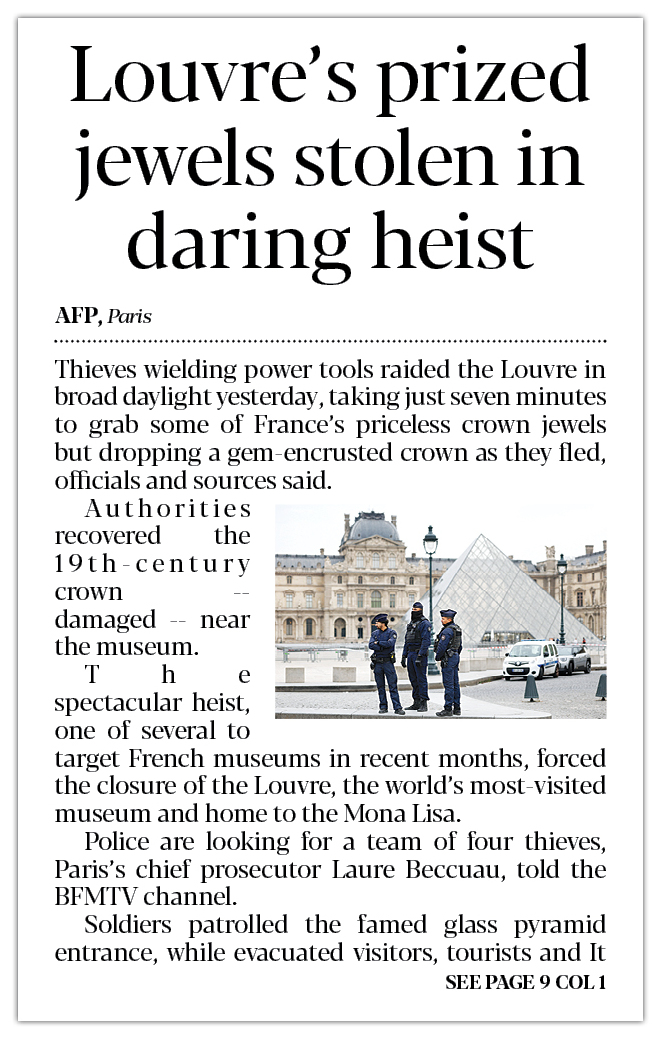 Louvre's prized jewels stolen in daring heist

AFP, Paris

Thieves wielding power tools raided the Louvre in broad daylight yesterday, taking just seven minutes to grab some of France's priceless crown jewels but dropping a gem-encrusted crown as they fled, officials and sources said.

Authorities recovered the 19th-century crown -- damaged -- near the museum.

The spectacular heist, one of several to target French museums in recent months, forced the closure of the Louvre, the world's most-visited museum and home to the Mona Lisa.

Police are looking for a team of four thieves, Paris's chief prosecutor Laure Beccuau, told the BFMTV channel.

Soldiers patrolled the famed glass pyramid entrance, while evacuated visitors, tourists and It

SEE PAGE 9 COL 1